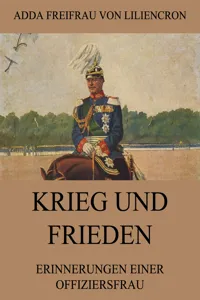 ADDA FREIFRAU VON LILIENCRON

KRIEG UND FRIEDEN

ERINNERUNGEN EINER OFFIZIERSFRAU